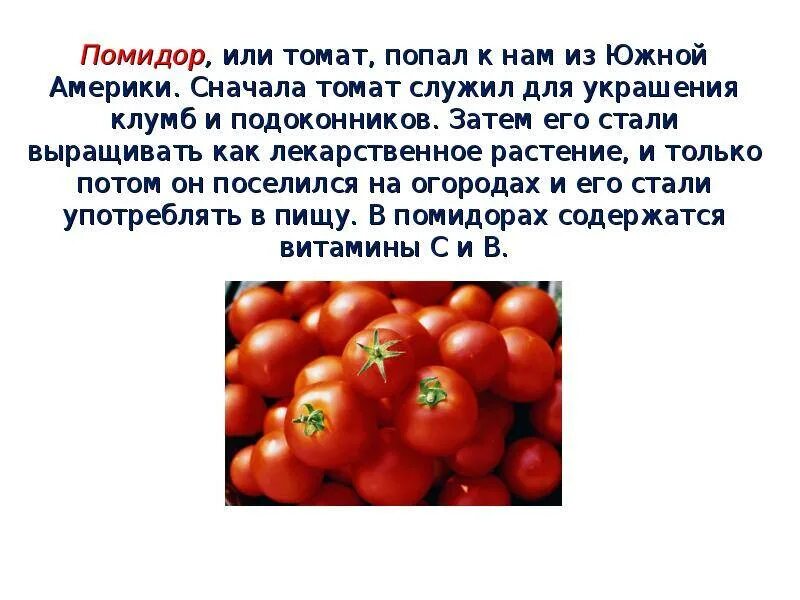 Помидор, или томат, попал к нам из Южной Америки. Сначала томат служил для украшения клумб и подоконников. Затем его стали выращивать как лекарственное растение, и только потом он поселился на огородах и его стали употреблять в пищу. В помидорах содержатся витамины С и В.